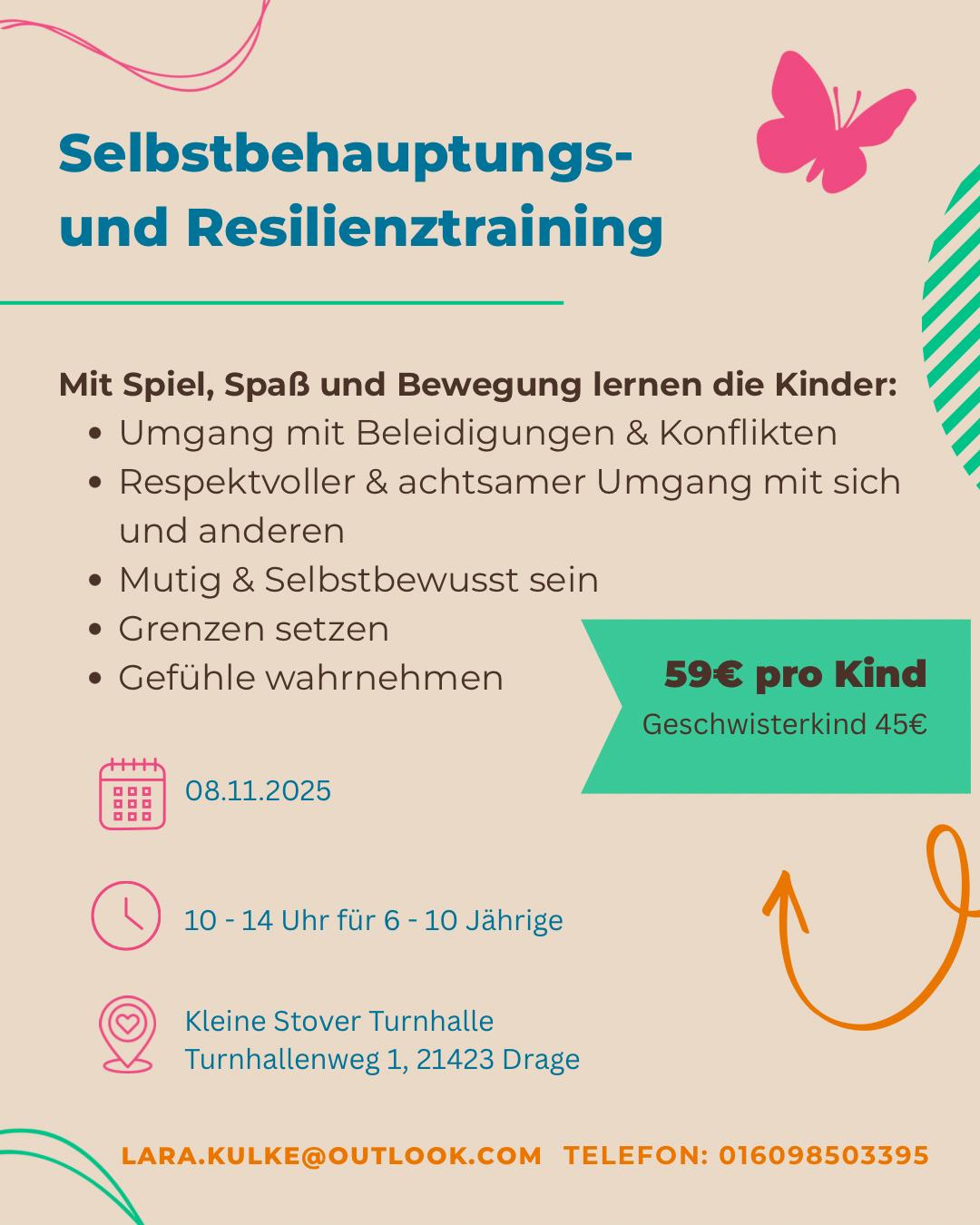 Selbstbehauptungs- und Resilienztraining

Mit Spiel, Spaß und Bewegung lernen die Kinder:
- Umgang mit Beleidigungen & Konflikten
- Respektvoller & achtsamer Umgang mit sich und anderen
- Mutig & Selbstbewusst sein
- Grenzen setzen
- Gefühle wahrnehmen

59€ pro Kind
Geschwisterkind 45€

08.11.2025

10 - 14 Uhr für 6 - 10 Jährige

Kleine Stover Turnhalle
Turnhallenweg 1, 21423 Drage

LARA.KULKE@OUTLOOK.COM TELEFON: 016098503395